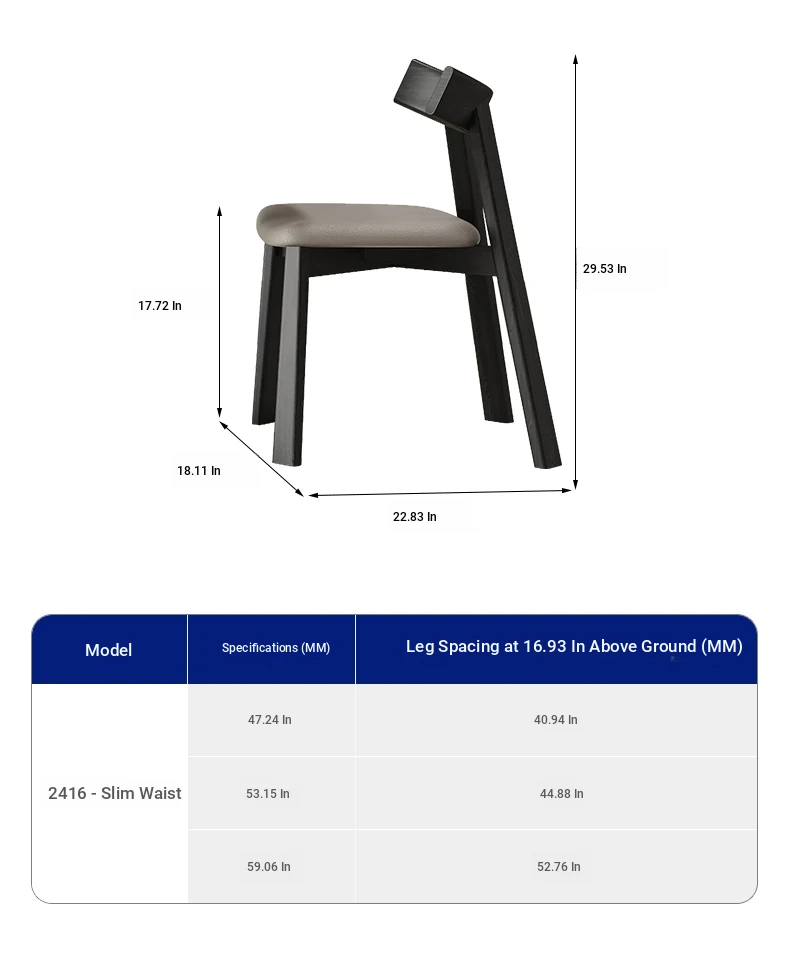 17.72 In

29.53 In

18.11 In

22.83 In

| Model | Specifications (MM) | Leg Spacing at 16.93 In Above Ground (MM) |
|---|---|---|
| 2416 - Slim Waist | 47.24 In | 40.94 In |
| | 53.15 In | 44.88 In |
| | 59.06 In | 52.76 In |